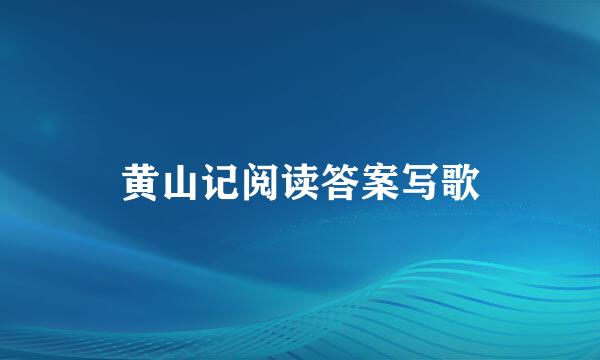 黄山记阅读答案写歌